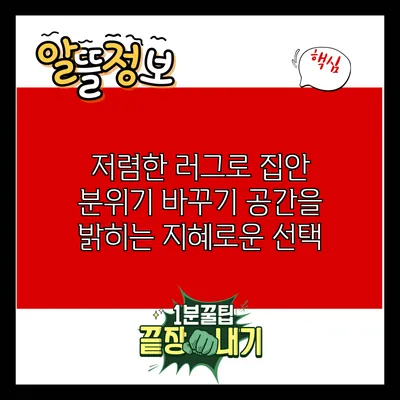 알뜰정보

핵심

저렴한 러그로 집안 분위기 바꾸기 공간을 밝히는 지혜로운 선택

1분꿀팁
끝장내기